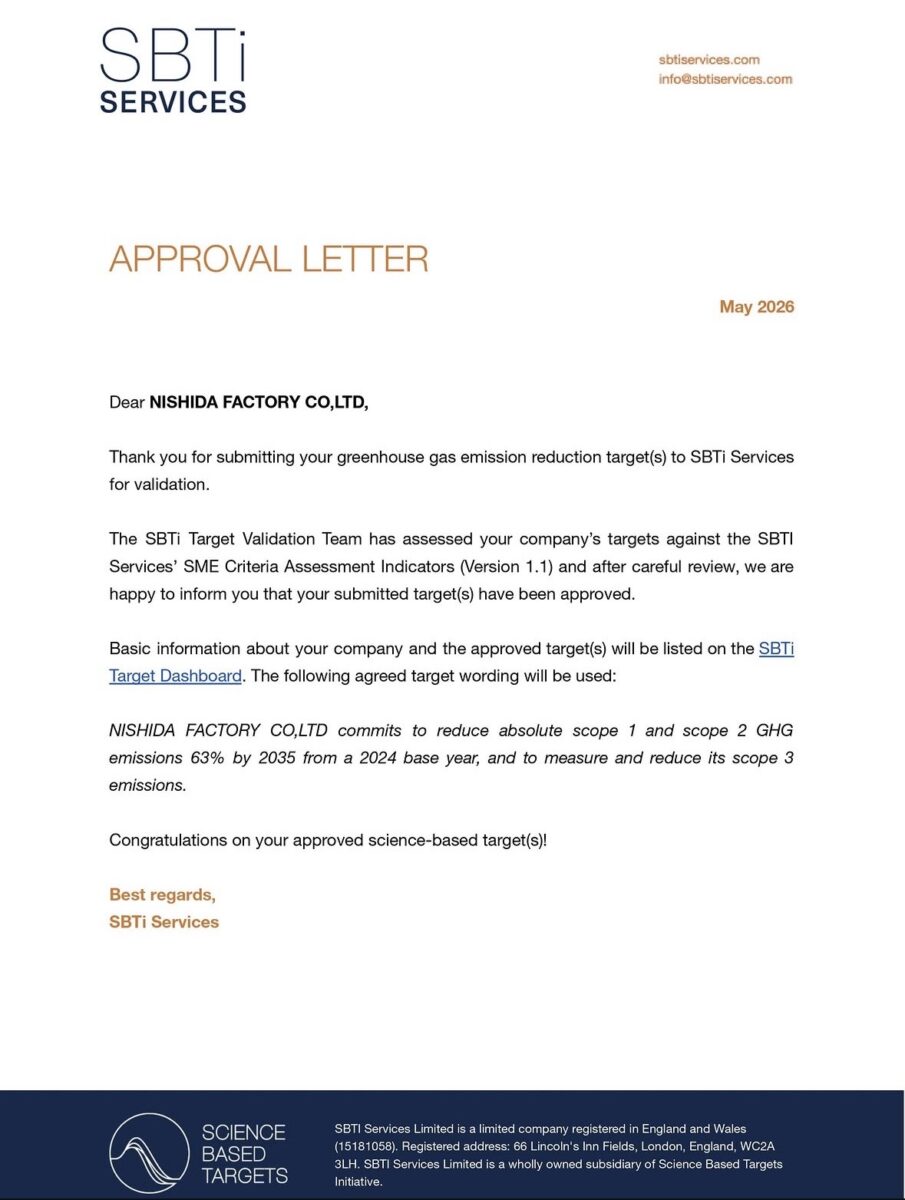 SBTi
SERVICES

sbtiservices.com
info@sbtiservices.com

APPROVAL LETTER

May 2026

Dear NISHIDA FACTORY CO,LTD,

Thank you for submitting your greenhouse gas emission reduction target(s) to SBTi Services for validation.

The SBTi Target Validation Team has assessed your company's targets against the SBTI Services' SME Criteria Assessment Indicators (Version 1.1) and after careful review, we are happy to inform you that your submitted target(s) have been approved.

Basic information about your company and the approved target(s) will be listed on the SBTi Target Dashboard. The following agreed target wording will be used:

NISHIDA FACTORY CO,LTD commits to reduce absolute scope 1 and scope 2 GHG emissions 63% by 2035 from a 2024 base year, and to measure and reduce its scope 3 emissions.

Congratulations on your approved science-based target(s)!

Best regards,
SBTi Services

SCIENCE
BASED
TARGETS

SBTI Services Limited is a limited company registered in England and Wales (15181058). Registered address: 66 Lincoln's Inn Fields, London, England, WC2A 3LH. SBTI Services Limited is a wholly owned subsidiary of Science Based Targets Initiative.